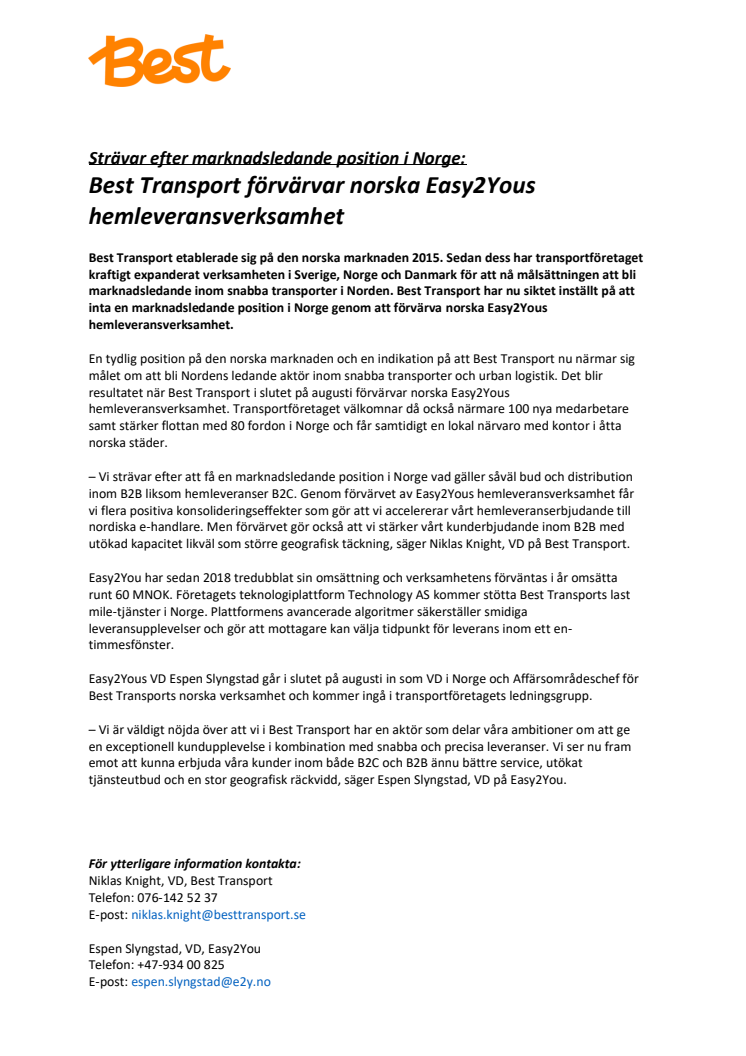 Best

Strävar efter marknadsledande position i Norge:
Best Transport förvärvar norska Easy2Yous hemleveransverksamhet

Best Transport etablerade sig på den norska marknaden 2015. Sedan dess har transportföretaget kraftigt expanderat verksamheten i Sverige, Norge och Danmark för att nå målsättningen att bli marknadsledande inom snabba transporter i Norden. Best Transport har nu siktet inställt på att inta en marknadsledande position i Norge genom att förvärva norska Easy2Yous hemleveransverksamhet.

En tydlig position på den norska marknaden och en indikation på att Best Transport nu närmar sig målet om att bli Nordens ledande aktör inom snabba transporter och urban logistik. Det blir resultatet när Best Transport i slutet på augusti förvärvar norska Easy2Yous hemleveransverksamhet. Transportföretaget välkomnar då också närmare 100 nya medarbetare samt stärker flottan med 80 fordon i Norge och får samtidigt en lokal närvaro med kontor i åtta norska städer.

– Vi strävar efter att få en marknadsledande position i Norge vad gäller såväl bud och distribution inom B2B liksom hemleveranser B2C. Genom förvärvet av Easy2Yous hemleveransverksamhet får vi flera positiva konsolideringseffekter som gör att vi accelererar vårt hemleveranserbjudande till nordiska e-handlare. Men förvärvet gör också att vi stärker vårt kunderbjudande inom B2B med utökad kapacitet likväl som större geografisk täckning, säger Niklas Knight, VD på Best Transport.

Easy2You har sedan 2018 tredubblat sin omsättning och verksamhetens förväntas i år omsätta runt 60 MNOK. Företagets teknologiplattform Technology AS kommer stötta Best Transports last mile-tjänster i Norge. Plattformens avancerade algoritmer säkerställer smidiga leveransupplevelser och gör att mottagare kan välja tidpunkt för leverans inom ett en-timmesfönster.

Easy2Yous VD Espen Slyngstad går i slutet på augusti in som VD i Norge och Affärsområdeschef för Best Transports norska verksamhet och kommer ingå i transportföretagets ledningsgrupp.

– Vi är väldigt nöjda över att vi i Best Transport har en aktör som delar våra ambitioner om att ge en exceptionell kundupplevelse i kombination med snabba och precisa leveranser. Vi ser nu fram emot att kunna erbjuda våra kunder inom både B2C och B2B ännu bättre service, utökat tjänsteutbud och en stor geografisk räckvidd, säger Espen Slyngstad, VD på Easy2You.

För ytterligare information kontakta:
Niklas Knight, VD, Best Transport
Telefon: 076-142 52 37
E-post: niklas.knight@besttransport.se

Espen Slyngstad, VD, Easy2You
Telefon: +47-934 00 825
E-post: espen.slyngstad@e2y.no